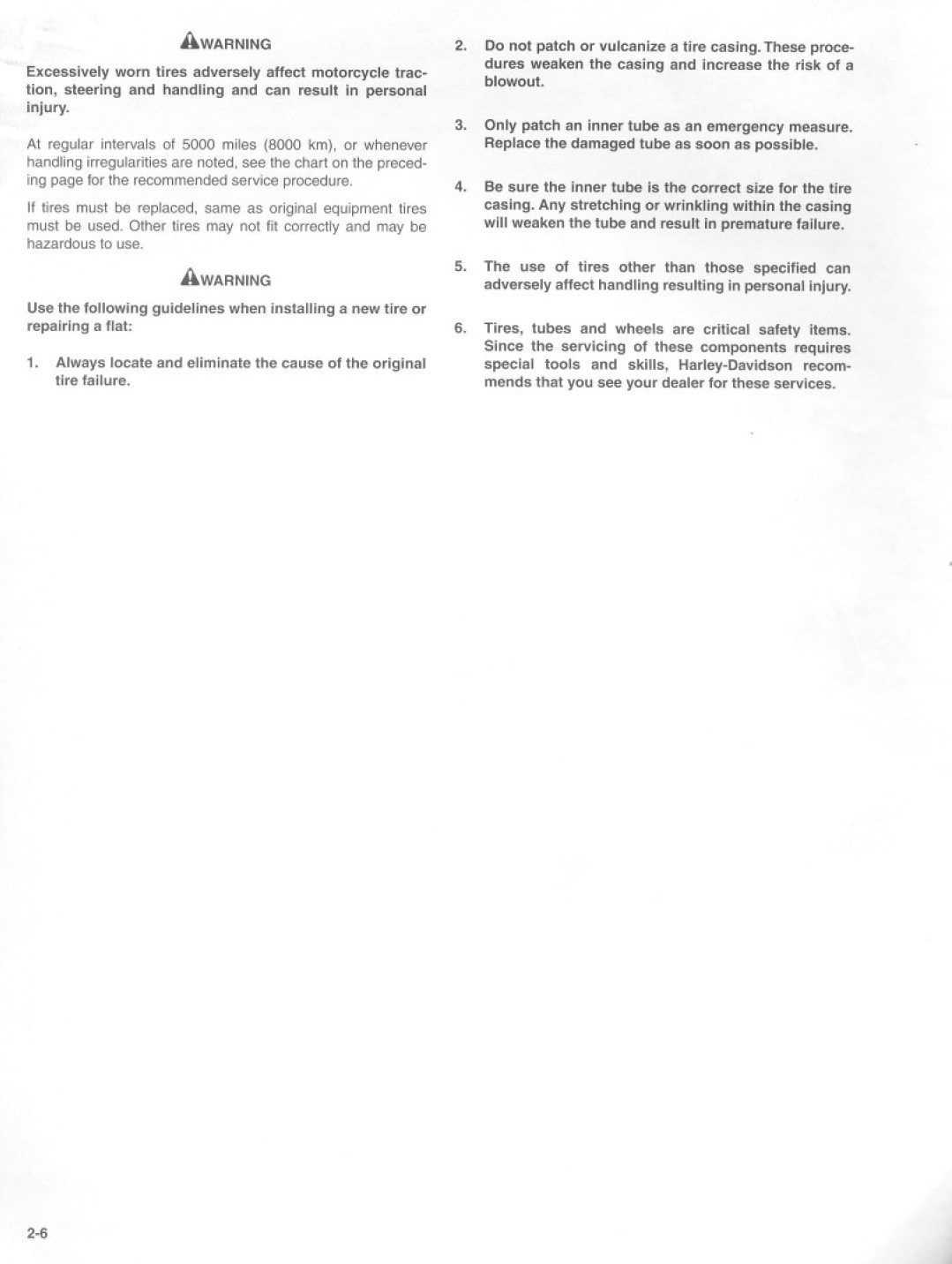 WARNING

Excessively worn tires adversely affect motorcycle traction, steering and handling and can result in personal injury.

At regular intervals of 5000 miles (8000 km), or whenever handling irregularities are noted, see the chart on the preceding page for the recommended service procedure.

If tires must be replaced, same as original equipment tires must be used. Other tires may not fit correctly and may be hazardous to use.

WARNING

Use the following guidelines when installing a new tire or repairing a flat:

1. Always locate and eliminate the cause of the original tire failure.

2. Do not patch or vulcanize a tire casing. These procedures weaken the casing and increase the risk of a blowout.

3. Only patch an inner tube as an emergency measure. Replace the damaged tube as soon as possible.

4. Be sure the inner tube is the correct size for the tire casing. Any stretching or wrinkling within the casing will weaken the tube and result in premature failure.

5. The use of tires other than those specified can adversely affect handling resulting in personal injury.

6. Tires, tubes and wheels are critical safety items. Since the servicing of these components requires special tools and skills, Harley-Davidson recommends that you see your dealer for these services.

2-6